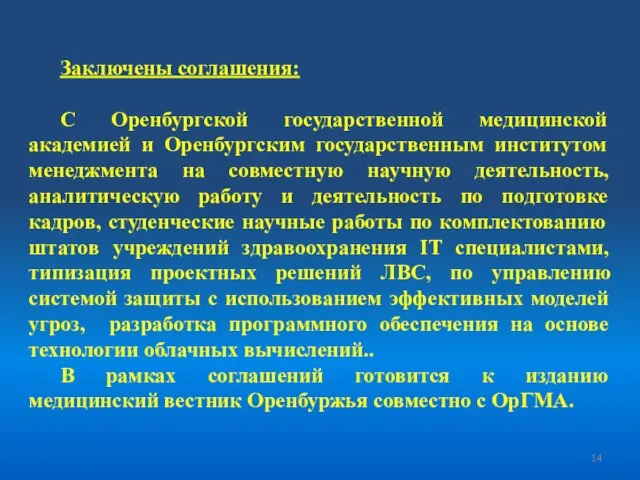 Заключены соглашения:

С Оренбургской государственной медицинской академией и Оренбургским государственным институтом менеджмента на совместную научную деятельность, аналитическую работу и деятельность по подготовке кадров, студенческие научные работы по комплектованию штатов учреждений здравоохранения IT специалистами, типизация проектных решений ЛВС, по управлению системой защиты с использованием эффективных моделей угроз, разработка программного обеспечения на основе технологии облачных вычислений..

В рамках соглашений готовится к изданию медицинский вестник Оренбуржья совместно с ОрГМА.

14